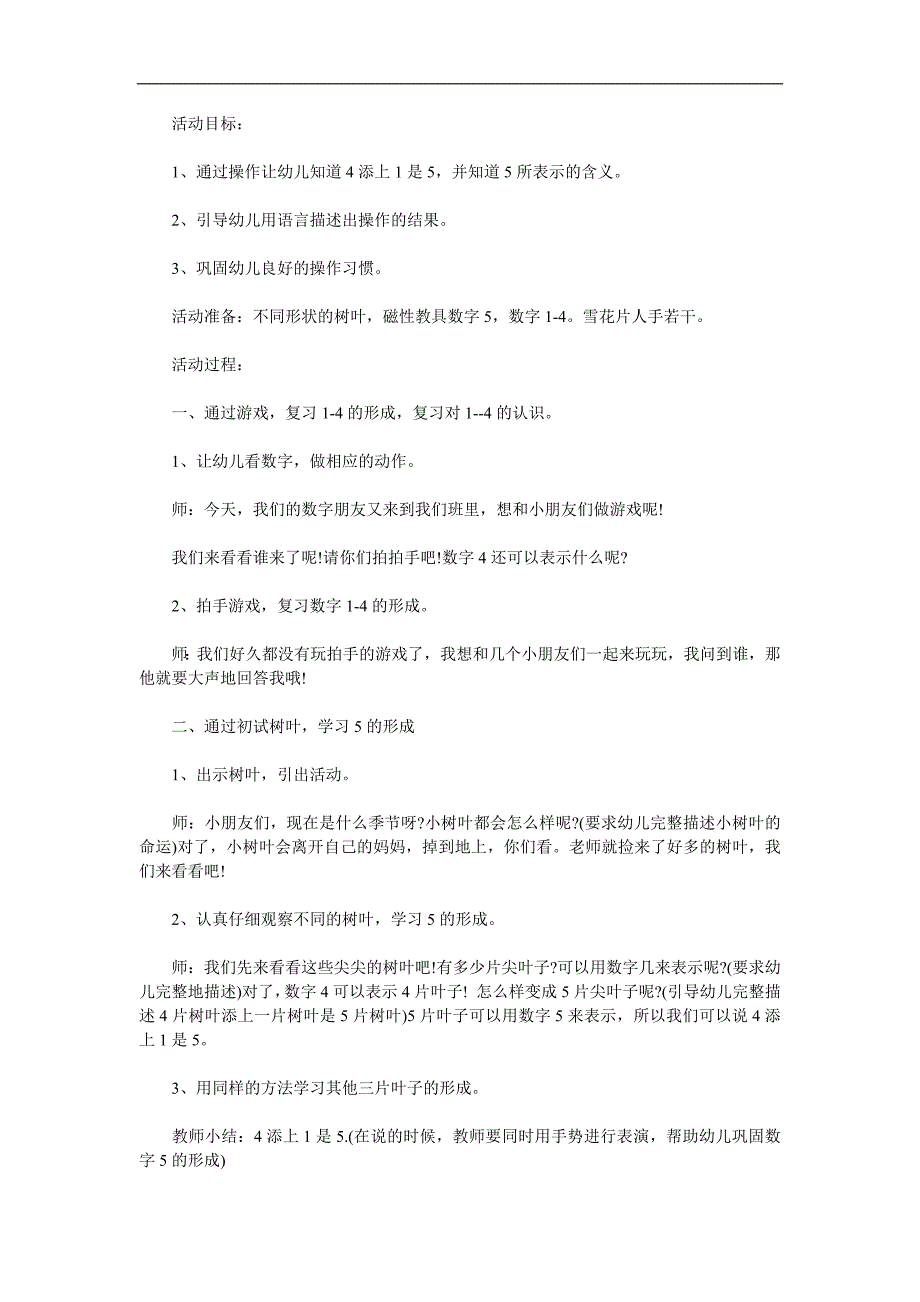 活动目标：

1、通过操作让幼儿知道 4 添上 1 是 5，并知道 5 所表示的含义。

2、引导幼儿用语言描述出操作的结果。

3、巩固幼儿良好的操作习惯。

活动准备：不同形状的树叶，磁性教具数字 5，数字 1-4。雪花片人手若干。

活动过程：

一、通过游戏，复习 1-4 的形成，复习对 1--4 的认识。

1、让幼儿看数字，做相应的动作。

师：今天，我们的数字朋友又来到我们班里，想和小朋友们做游戏呢!

我们来看看谁来了呢!请你们拍拍手吧!数字 4 还可以表示什么呢?

2、拍手游戏，复习数字 1-4 的形成。

师: 我们好久都没有玩拍手的游戏了，我想和几个小朋友们一起来玩玩，我问到谁，那他就要大声地回答我哦!

二、通过初试树叶，学习 5 的形成

1、出示树叶，引出活动。

师：小朋友们，现在是什么季节呀?小树叶都会怎么样呢?(要求幼儿完整描述小树叶的命运)对了，小树叶会离开自己的妈妈，掉到地上，你们看。老师就捡来了好多的树叶，我们来看看吧!

2、认真仔细观察不同的树叶，学习 5 的形成。

师：我们先来看看这些尖尖的树叶吧!有多少片尖叶子?可以用数字几来表示呢?(要求幼儿完整地描述)对了，数字 4 可以表示 4 片叶子! 怎么样变成 5 片尖叶子呢?(引导幼儿完整描述 4 片树叶添上一片树叶是 5 片树叶)5 片叶子可以用数字 5 来表示，所以我们可以说 4 添上 1 是 5。

3、用同样的方法学习其他三片叶子的形成。

教师小结：4 添上 1 是 5.(在说的时候，教师要同时用手势进行表演，帮助幼儿巩固数字 5 的形成)